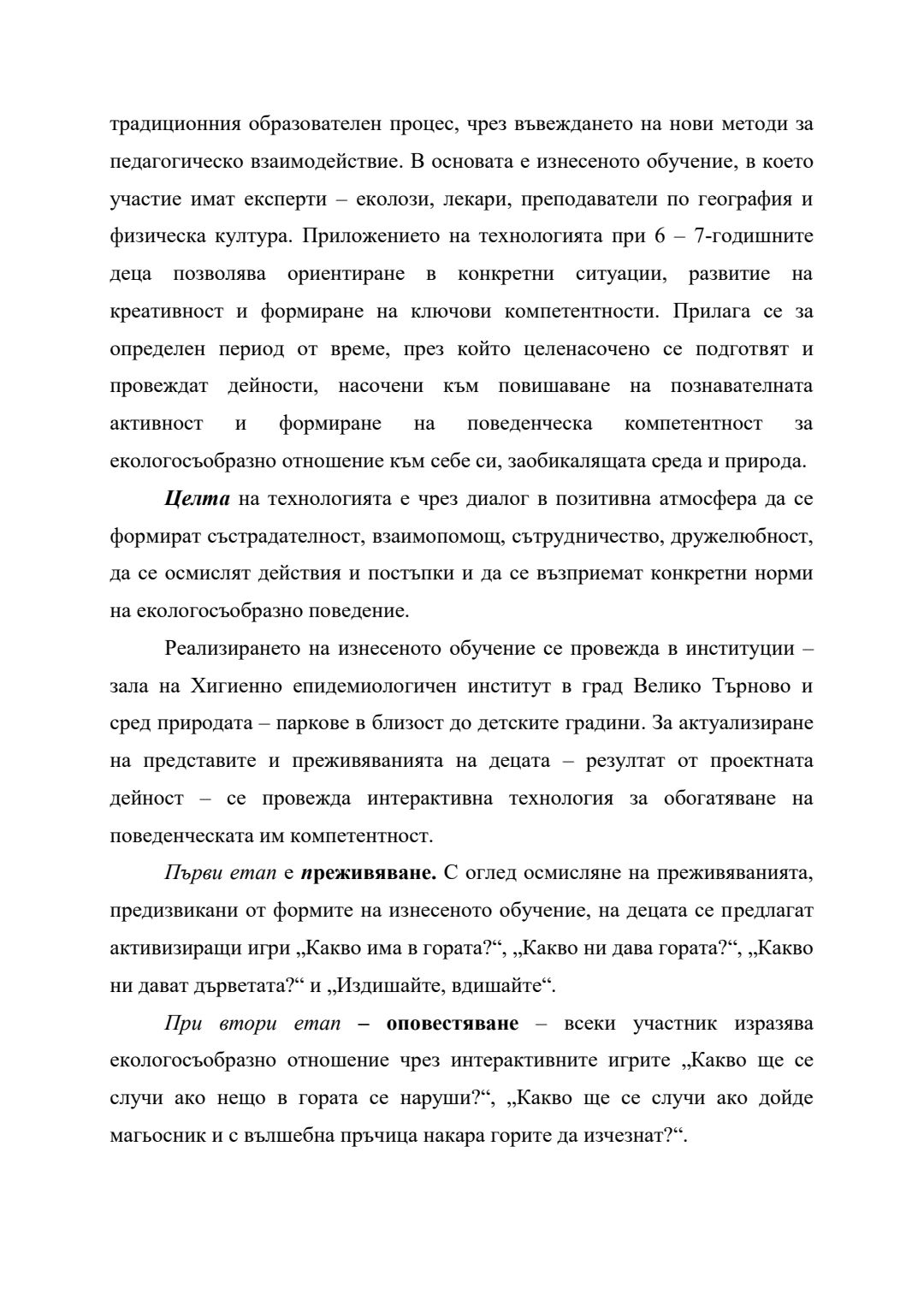 традиционния образователен процес, чрез въвеждането на нови методи за педагогическо взаимодействие. В основата е изнесеното обучение, в което участие имат експерти – еколози, лекари, преподаватели по география и физическа култура. Приложението на технологията при 6 – 7-годишните деца позволява ориентиране в конкретни ситуации, развитие на креативност и формиране на ключови компетентности. Прилага се за определен период от време, през който целенасочено се подготвят и провеждат дейности, насочени към повишаване на познавателната активност и формиране на поведенческа компетентност за екологосъобразно отношение към себе си, заобикалящата среда и природа.

Целта на технологията е чрез диалог в позитивна атмосфера да се формират състрадателност, взаимопомощ, сътрудничество, дружелюбност, да се осмислят действия и постъпки и да се възприемат конкретни норми на екологосъобразно поведение.

Реализирането на изнесеното обучение се провежда в институции – зала на Хигиенно епидемиологичен институт в град Велико Търново и сред природата – паркове в близост до детските градини. За актуализиране на представите и преживяванията на децата – резултат от проектната дейност – се провежда интерактивна технология за обогатяване на поведенческата им компетентност.

Първи етап е преживяване. С оглед осмисляне на преживяванията, предизвикани от формите на изнесеното обучение, на децата се предлагат активизиращи игри „Какво има в гората?“, „Какво ни дава гората?“, „Какво ни дават дърветата?“ и „Издишайте, вдишайте“.

При втори етап – оповестяване – всеки участник изразява екологосъобразно отношение чрез интерактивните игрите „Какво ще се случи ако нещо в гората се наруши?“, „Какво ще се случи ако дойде магьосник и с вълшебна пръчица накара горите да изчезнат?“.